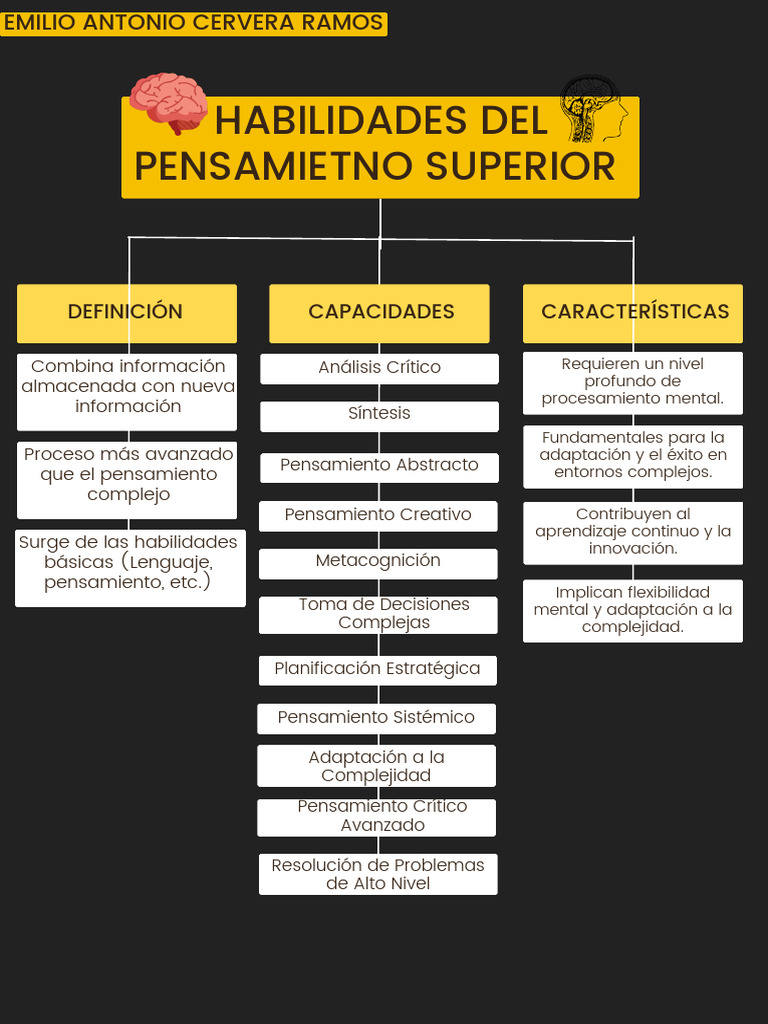 EMILIO ANTONIO CERVERA RAMOS

HABILIDADES DEL PENSAMIETNO SUPERIOR

DEFINICIÓN

Combina información almacenada con nueva información

Proceso más avanzado que el pensamiento complejo

Surge de las habilidades básicas (Lenguaje, pensamiento, etc.)

CAPACIDADES

Análisis Crítico

Síntesis

Pensamiento Abstracto

Pensamiento Creativo

Metacognición

Toma de Decisiones Complejas

Planificación Estratégica

Pensamiento Sistémico

Adaptación a la Complejidad

Pensamiento Crítico Avanzado

Resolución de Problemas de Alto Nivel

CARACTERÍSTICAS

Requieren un nivel profundo de procesamiento mental.

Fundamentales para la adaptación y el éxito en entornos complejos.

Contribuyen al aprendizaje continuo y la innovación.

Implican flexibilidad mental y adaptación a la complejidad.